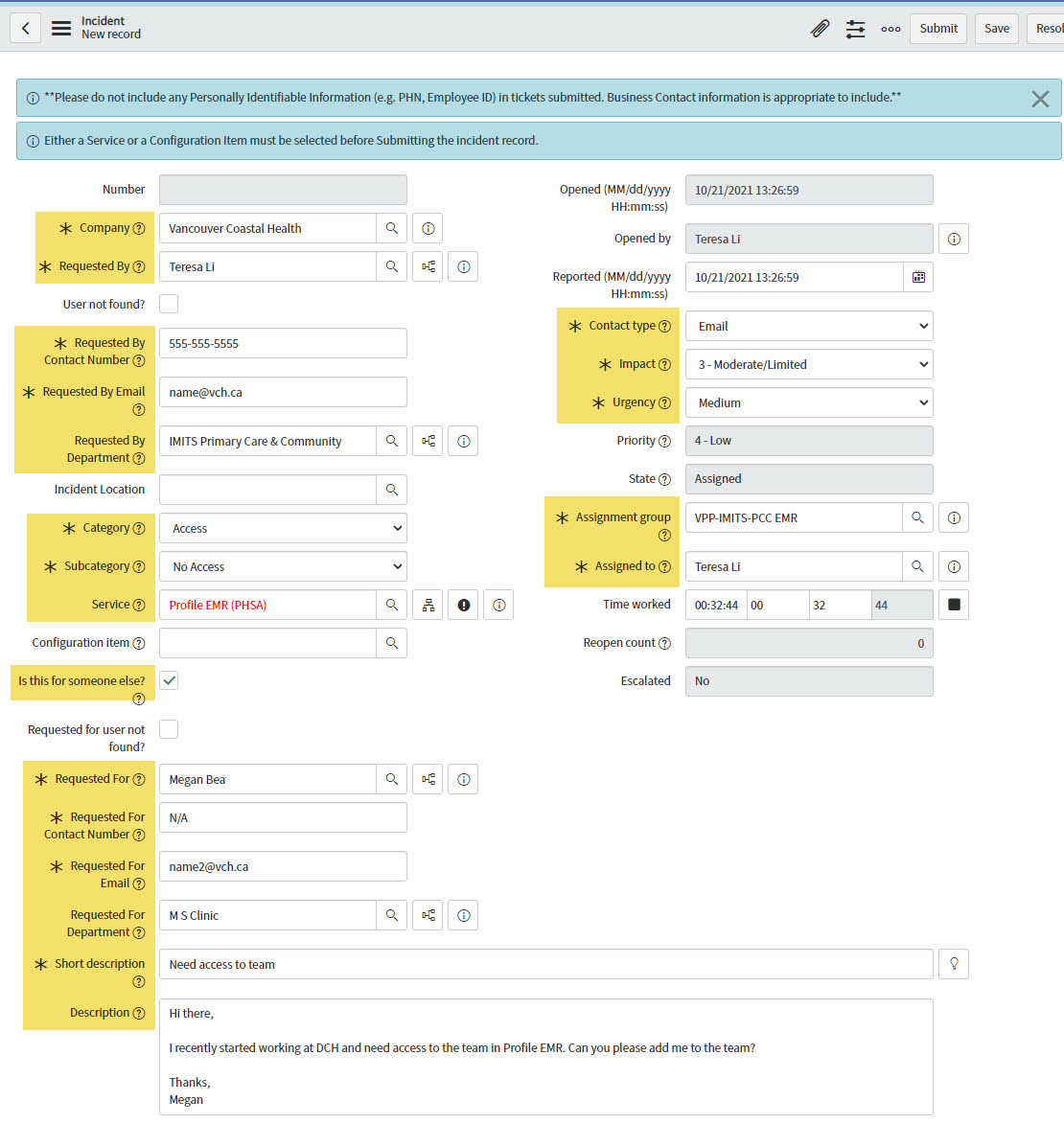 Incident
New record

Submit Save Resol

**Please do not include any Personally Identifiable Information (e.g. PHN, Employee ID) in tickets submitted. Business Contact information is appropriate to include.**

Either a Service or a Configuration Item must be selected before Submitting the incident record.

Number

Company Vancouver Coastal Health

Requested By Teresa Li

User not found?

Requested By Contact Number 555-555-5555

Requested By Email name@vch.ca

Requested By Department IMITS Primary Care & Community

Incident Location

Category Access

Subcategory No Access

Service Profile EMR (PHSA)

Configuration item

Is this for someone else?

Requested for user not found?

Requested For Megan Bea

Requested For Contact Number N/A

Requested For Email name2@vch.ca

Requested For Department M S Clinic

Short description Need access to team

Description Hi there,

I recently started working at DCH and need access to the team in Profile EMR. Can you please add me to the team?

Thanks,
Megan

Opened (MM/dd/yyyy HH:mm:ss) 10/21/2021 13:26:59

Opened by Teresa Li

Reported (MM/dd/yyyy HH:mm:ss) 10/21/2021 13:26:59

Contact type Email

Impact 3 - Moderate/Limited

Urgency Medium

Priority 4 - Low

State Assigned

Assignment group VPP-IMITS-PCC EMR

Assigned to Teresa Li

Time worked 00:32:44 00 32 44

Reopen count 0

Escalated No